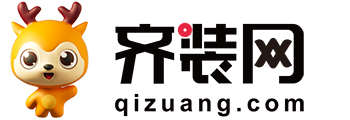 齐装网
qizuang.com